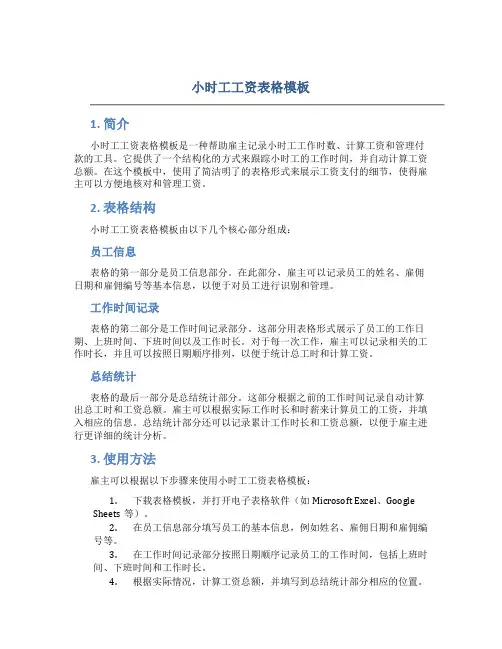 小时工工资表格模板

1. 简介

小时工工资表格模板是一种帮助雇主记录小时工工作时数、计算工资和管理付款的工具。它提供了一个结构化的方式来跟踪小时工的工作时间，并自动计算工资总额。在这个模板中，使用了简洁明了的表格形式来展示工资支付的细节，使得雇主可以方便地核对和管理工资。

2. 表格结构

小时工工资表格模板由以下几个核心部分组成：

员工信息

表格的第一部分是员工信息部分。在此部分，雇主可以记录员工的姓名、雇佣日期和雇佣编号等基本信息，以便于对员工进行识别和管理。

工作时间记录

表格的第二部分是工作时间记录部分。这部分用表格形式展示了员工的工作日期、上班时间、下班时间以及工作时长。对于每一次工作，雇主可以记录相关的工作时长，并且可以按照日期顺序排列，以便于统计总工时和计算工资。

总结统计

表格的最后一部分是总结统计部分。这部分根据之前的工作时间记录自动计算出总工时和工资总额。雇主可以根据实际工作时长和时薪来计算员工的工资，并填入相应的信息。总结统计部分还可以记录累计工作时长和工资总额，以便于雇主进行更详细的统计分析。

3. 使用方法

雇主可以根据以下步骤来使用小时工工资表格模板：

1. 下载表格模板，并打开电子表格软件（如 Microsoft Excel、Google Sheets 等）。

2. 在员工信息部分填写员工的基本信息，例如姓名、雇佣日期和雇佣编号等。

3. 在工作时间记录部分按照日期顺序记录员工的工作时间，包括上班时间、下班时间和工作时长。

4. 根据实际情况，计算工资总额，并填写到总结统计部分相应的位置。